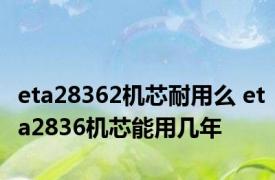 eta28362机芯耐用么 eta2836机芯能用几年